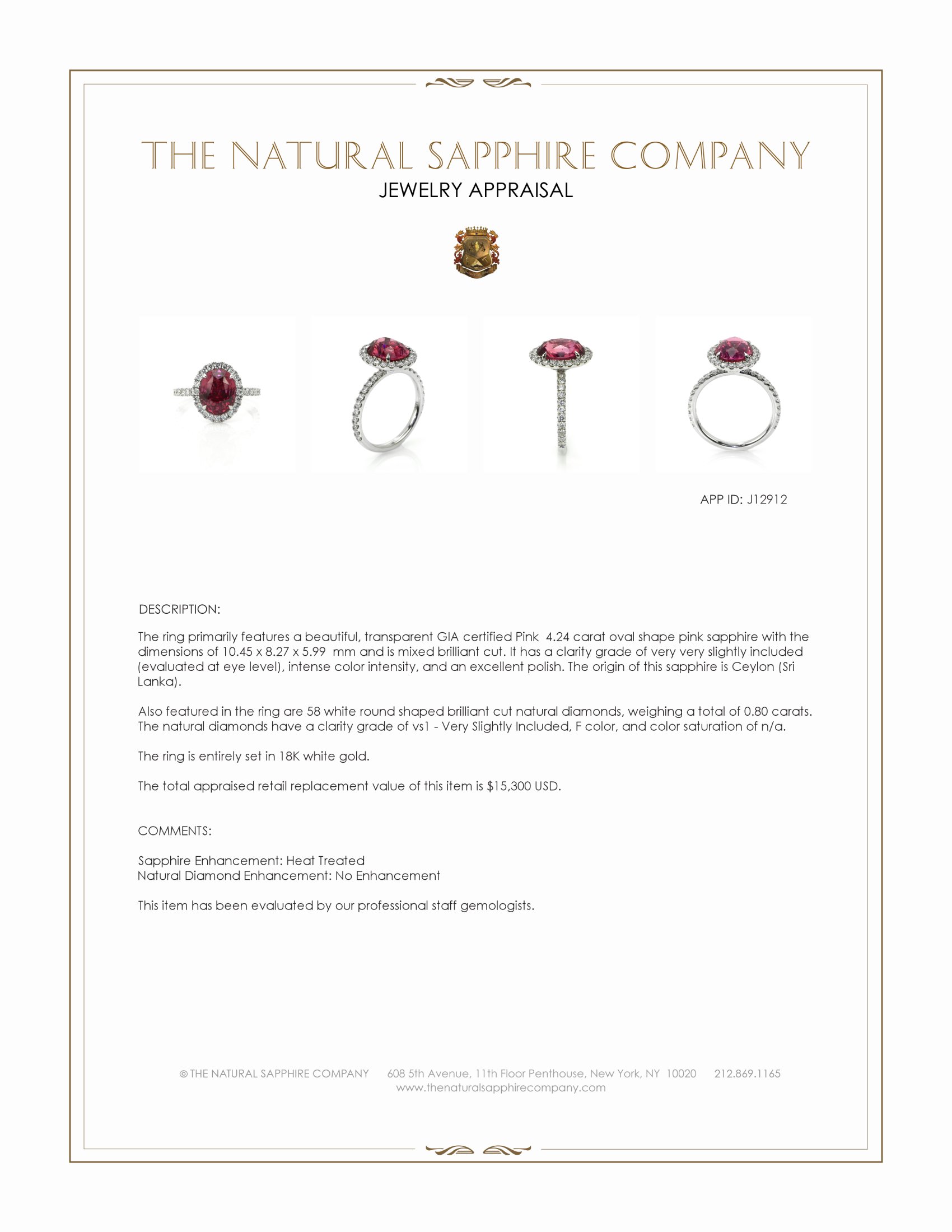 THE NATURAL SAPPHIRE COMPANY
JEWELRY APPRAISAL

APP ID: J12912

DESCRIPTION:

The ring primarily features a beautiful, transparent GIA certified Pink 4.24 carat oval shape pink sapphire with the dimensions of 10.45 x 8.27 x 5.99 mm and is mixed brilliant cut. It has a clarity grade of very very slightly included (evaluated at eye level), intense color intensity, and an excellent polish. The origin of this sapphire is Ceylon (Sri Lanka).

Also featured in the ring are 58 white round shaped brilliant cut natural diamonds, weighing a total of 0.80 carats. The natural diamonds have a clarity grade of vs1 - Very Slightly Included, F color, and color saturation of n/a.

The ring is entirely set in 18K white gold.

The total appraised retail replacement value of this item is $15,300 USD.

COMMENTS:

Sapphire Enhancement: Heat Treated
Natural Diamond Enhancement: No Enhancement

This item has been evaluated by our professional staff gemologists.

© THE NATURAL SAPPHIRE COMPANY 608 5th Avenue, 11th Floor Penthouse, New York, NY 10020 212.869.1165
www.thenaturalsapphirecompany.com